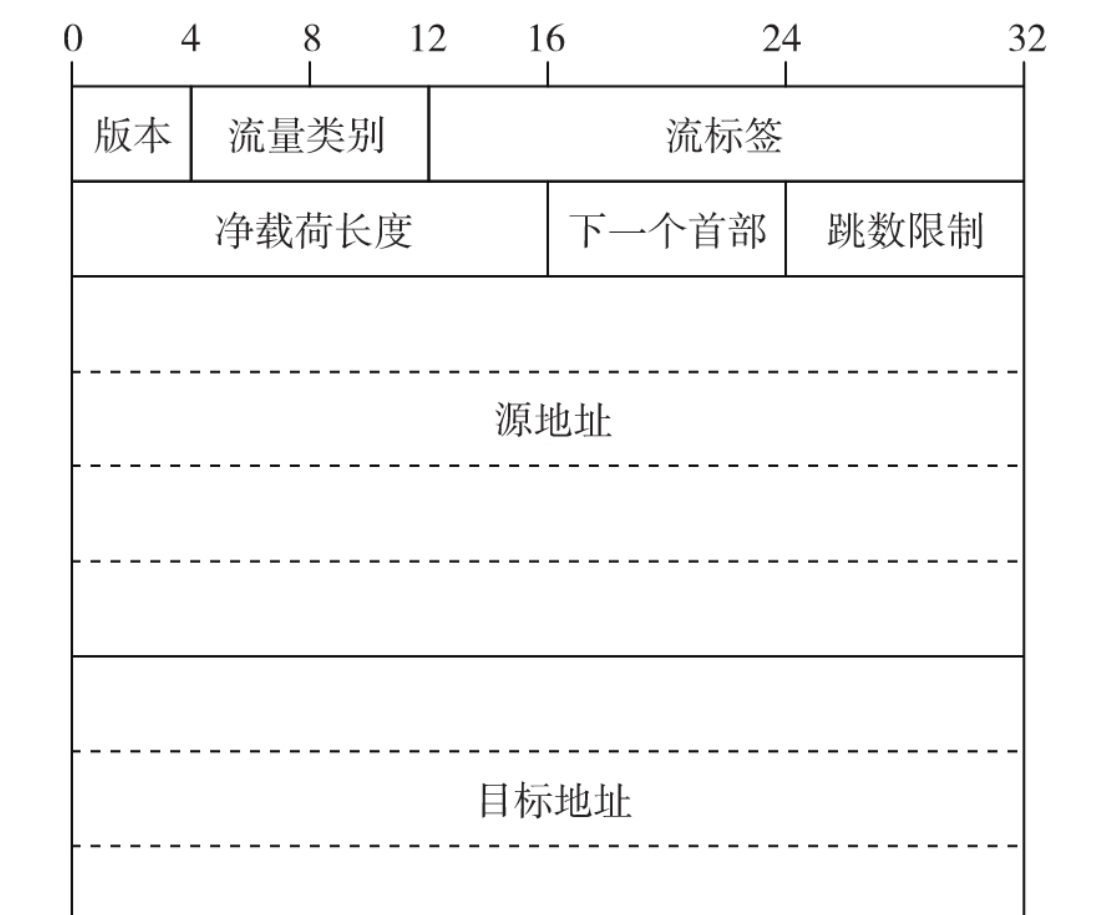 0 4 8 12 16 24 32

版本 流量类别 流标签

净载荷长度 下一个首部 跳数限制

源地址

目标地址